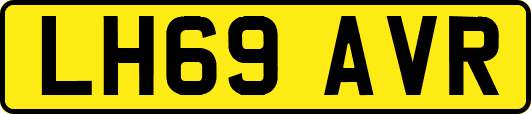 LH69 AVR